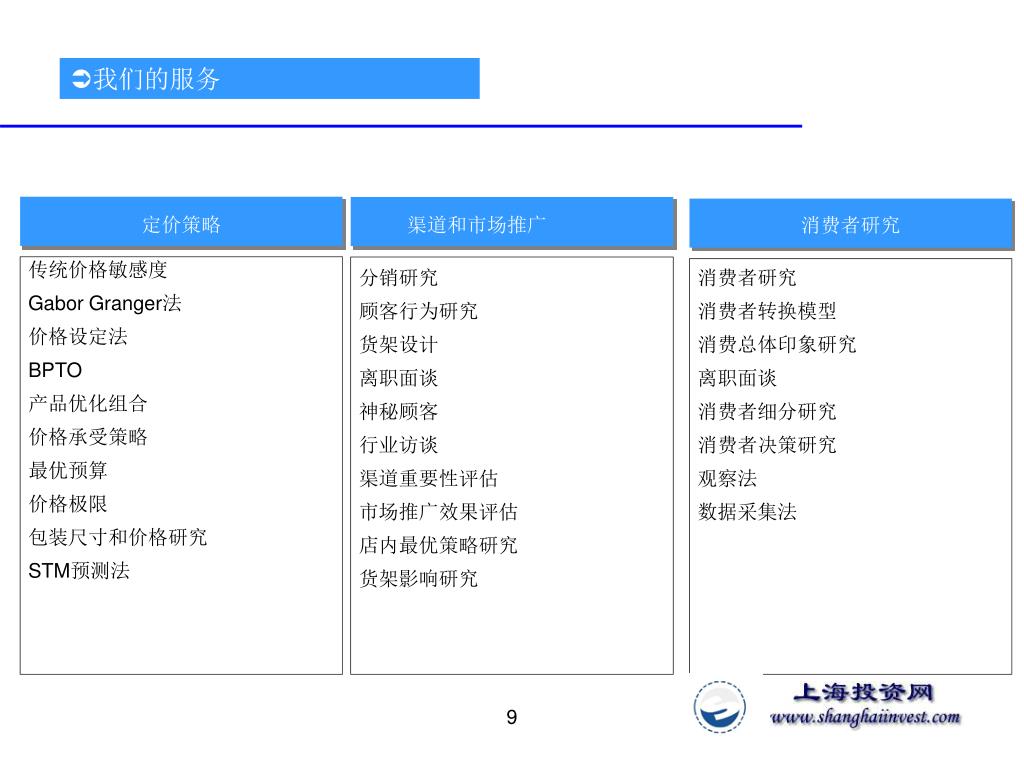 ➲我们的服务

定价策略

传统价格敏感度
Gabor Granger法
价格设定法
BPTO
产品优化组合
价格承受策略
最优预算
价格极限
包装尺寸和价格研究
STM预测法

渠道和市场推广

分销研究
顾客行为研究
货架设计
离职面谈
神秘顾客
行业访谈
渠道重要性评估
市场推广效果评估
店内最优策略研究
货架影响研究

消费者研究

消费者研究
消费者转换模型
消费总体印象研究
离职面谈
消费者细分研究
消费者决策研究
观察法
数据采集法

9

上海投资网
www.shanghaiinvest.com